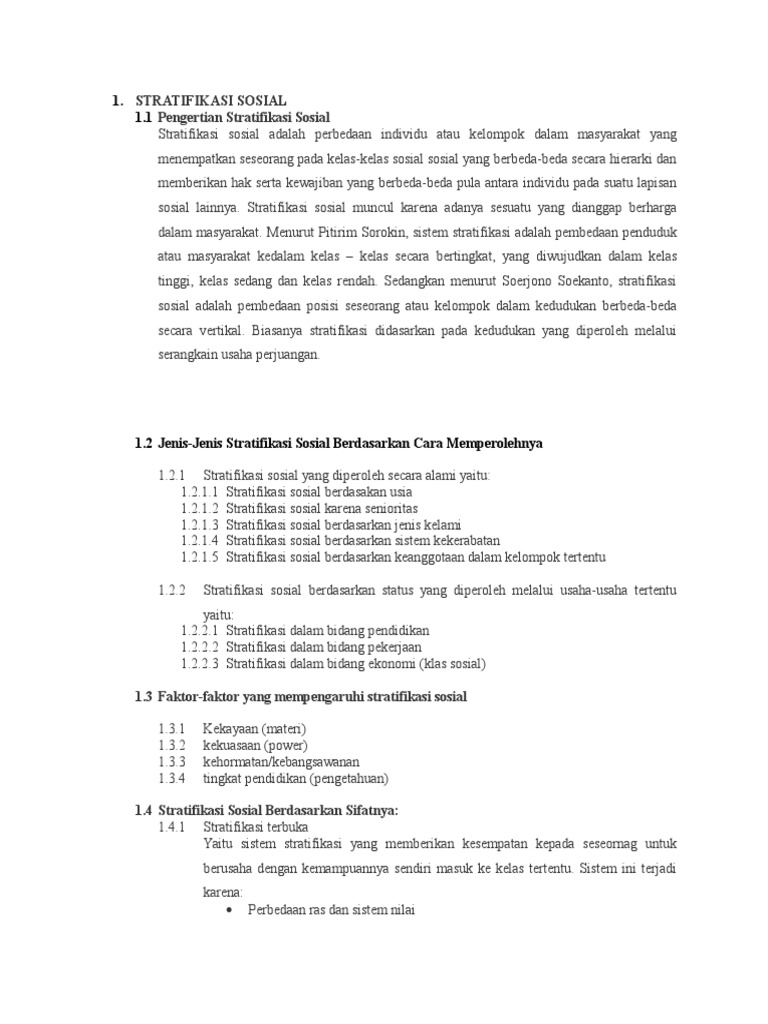 1. STRATIFIKASI SOSIAL

1.1 Pengertian Stratifikasi Sosial

Stratifikasi sosial adalah perbedaan individu atau kelompok dalam masyarakat yang menempatkan seseorang pada kelas-kelas sosial sosial yang berbeda-beda secara hierarki dan memberikan hak serta kewajiban yang berbeda-beda pula antara individu pada suatu lapisan sosial lainnya. Stratifikasi sosial muncul karena adanya sesuatu yang dianggap berharga dalam masyarakat. Menurut Pitirim Sorokin, sistem stratifikasi adalah pembedaan penduduk atau masyarakat kedalam kelas – kelas secara bertingkat, yang diwujudkan dalam kelas tinggi, kelas sedang dan kelas rendah. Sedangkan menurut Soerjono Soekanto, stratifikasi sosial adalah pembedaan posisi seseorang atau kelompok dalam kedudukan berbeda-beda secara vertikal. Biasanya stratifikasi didasarkan pada kedudukan yang diperoleh melalui serangkain usaha perjuangan.

1.2 Jenis-Jenis Stratifikasi Sosial Berdasarkan Cara Memperolehnya

1.2.1 Stratifikasi sosial yang diperoleh secara alami yaitu:
1.2.1.1 Stratifikasi sosial berdasakan usia
1.2.1.2 Stratifikasi sosial karena senioritas
1.2.1.3 Stratifikasi sosial berdasarkan jenis kelami
1.2.1.4 Stratifikasi sosial berdasarkan sistem kekerabatan
1.2.1.5 Stratifikasi sosial berdasarkan keanggotaan dalam kelompok tertentu

1.2.2 Stratifikasi sosial berdasarkan status yang diperoleh melalui usaha-usaha tertentu yaitu:
1.2.2.1 Stratifikasi dalam bidang pendidikan
1.2.2.2 Stratifikasi dalam bidang pekerjaan
1.2.2.3 Stratifikasi dalam bidang ekonomi (klas sosial)

1.3 Faktor-faktor yang mempengaruhi stratifikasi sosial

1.3.1 Kekayaan (materi)
1.3.2 kekuasaan (power)
1.3.3 kehormatan/kebangsawanan
1.3.4 tingkat pendidikan (pengetahuan)

1.4 Stratifikasi Sosial Berdasarkan Sifatnya:

1.4.1 Stratifikasi terbuka

Yaitu sistem stratifikasi yang memberikan kesempatan kepada seseornag untuk berusaha dengan kemampuannya sendiri masuk ke kelas tertentu. Sistem ini terjadi karena:

• Perbedaan ras dan sistem nilai